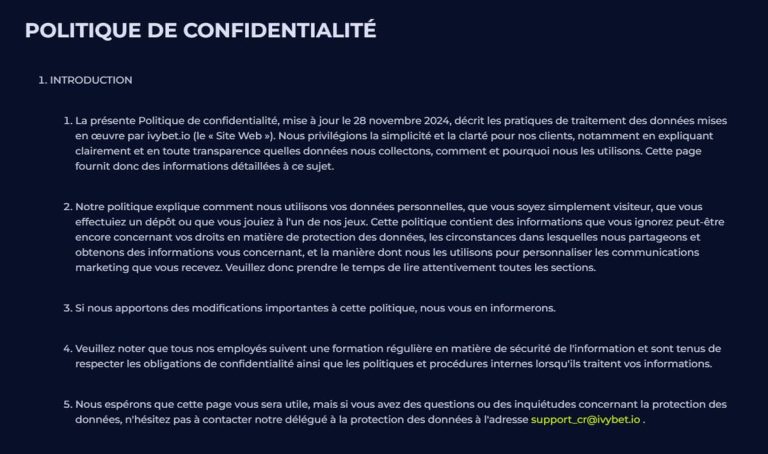 POLITIQUE DE CONFIDENTIALITÉ

1. INTRODUCTION

1. La présente Politique de confidentialité, mise à jour le 28 novembre 2024, décrit les pratiques de traitement des données mises en œuvre par ivybet.io (le « Site Web »). Nous privilégions la simplicité et la clarté pour nos clients, notamment en expliquant clairement et en toute transparence quelles données nous collectons, comment et pourquoi nous les utilisons. Cette page fournit donc des informations détaillées à ce sujet.

2. Notre politique explique comment nous utilisons vos données personnelles, que vous soyez simplement visiteur, que vous effectuiez un dépôt ou que vous jouiez à l'un de nos jeux. Cette politique contient des informations que vous ignorez peut-être encore concernant vos droits en matière de protection des données, les circonstances dans lesquelles nous partageons et obtenons des informations vous concernant, et la manière dont nous les utilisons pour personnaliser les communications marketing que vous recevez. Veuillez donc prendre le temps de lire attentivement toutes les sections.

3. Si nous apportons des modifications importantes à cette politique, nous vous en informerons.

4. Veuillez noter que tous nos employés suivent une formation régulière en matière de sécurité de l'information et sont tenus de respecter les obligations de confidentialité ainsi que les politiques et procédures internes lorsqu'ils traitent vos informations.

5. Nous espérons que cette page vous sera utile, mais si vous avez des questions ou des inquiétudes concernant la protection des données, n'hésitez pas à contacter notre délégué à la protection des données à l'adresse support_cr@ivybet.io .